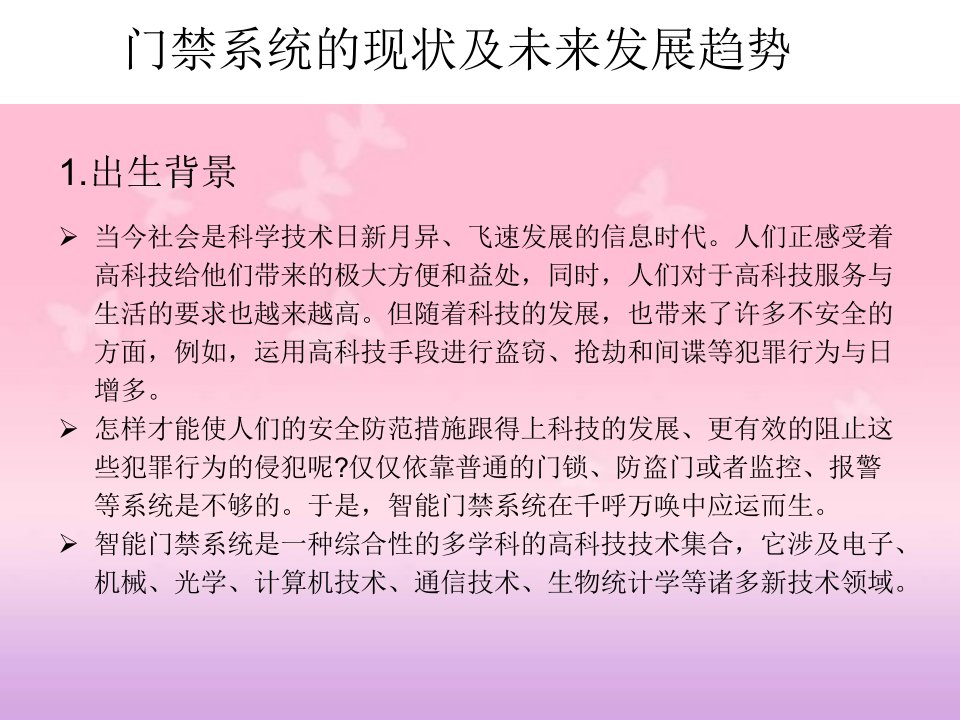 门禁系统的现状及未来发展趋势

1.出生背景

➢ 当今社会是科学技术日新月异、飞速发展的信息时代。人们正感受着高科技给他们带来的极大方便和益处，同时，人们对于高科技服务与生活的要求也越来越高。但随着科技的发展，也带来了许多不安全的方面，例如，运用高科技手段进行盗窃、抢劫和间谍等犯罪行为与日增多。

➢ 怎样才能使人们的安全防范措施跟得上科技的发展、更有效的阻止这些犯罪行为的侵犯呢?仅仅依靠普通的门锁、防盗门或者监控、报警等系统是不够的。于是，智能门禁系统在千呼万唤中应运而生。

➢ 智能门禁系统是一种综合性的多学科的高科技技术集合，它涉及电子、机械、光学、计算机技术、通信技术、生物统计学等诸多新技术领域。